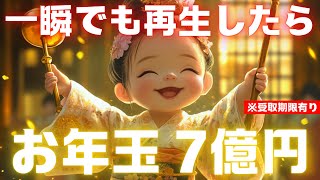 一瞬でも再生したら

※受取期限有り

お年玉 7億円